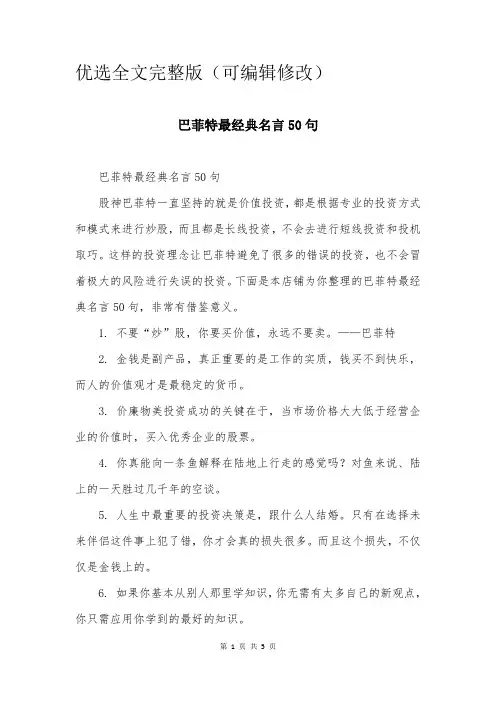 优选全文完整版（可编辑修改）

巴菲特最经典名言50句

巴菲特最经典名言50句

股神巴菲特一直坚持的就是价值投资，都是根据专业的投资方式和模式来进行炒股，而且都是长线投资，不会去进行短线投资和投机取巧。这样的投资理念让巴菲特避免了很多的错误的投资，也不会冒着极大的风险进行失误的投资。下面是本店铺为你整理的巴菲特最经典名言50句，非常有借鉴意义。

1. 不要“炒”股，你要买价值，永远不要卖。——巴菲特

2. 金钱是副产品，真正重要的是工作的实质，钱买不到快乐，而人的价值观才是最稳定的货币。

3. 价廉物美投资成功的关键在于，当市场价格大大低于经营企业的价值时，买入优秀企业的股票。

4. 你真能向一条鱼解释在陆地上行走的感觉吗？对鱼来说、陆上的一天胜过几千年的空谈。

5. 人生中最重要的投资决策是，跟什么人结婚。只有在选择未来伴侣这件事上犯了错，你才会真的损失很多。而且这个损失，不仅仅是金钱上的。

6. 如果你基本从别人那里学知识，你无需有太多自己的新观点，你只需应用你学到的最好的知识。

第 1 页 共 5 页